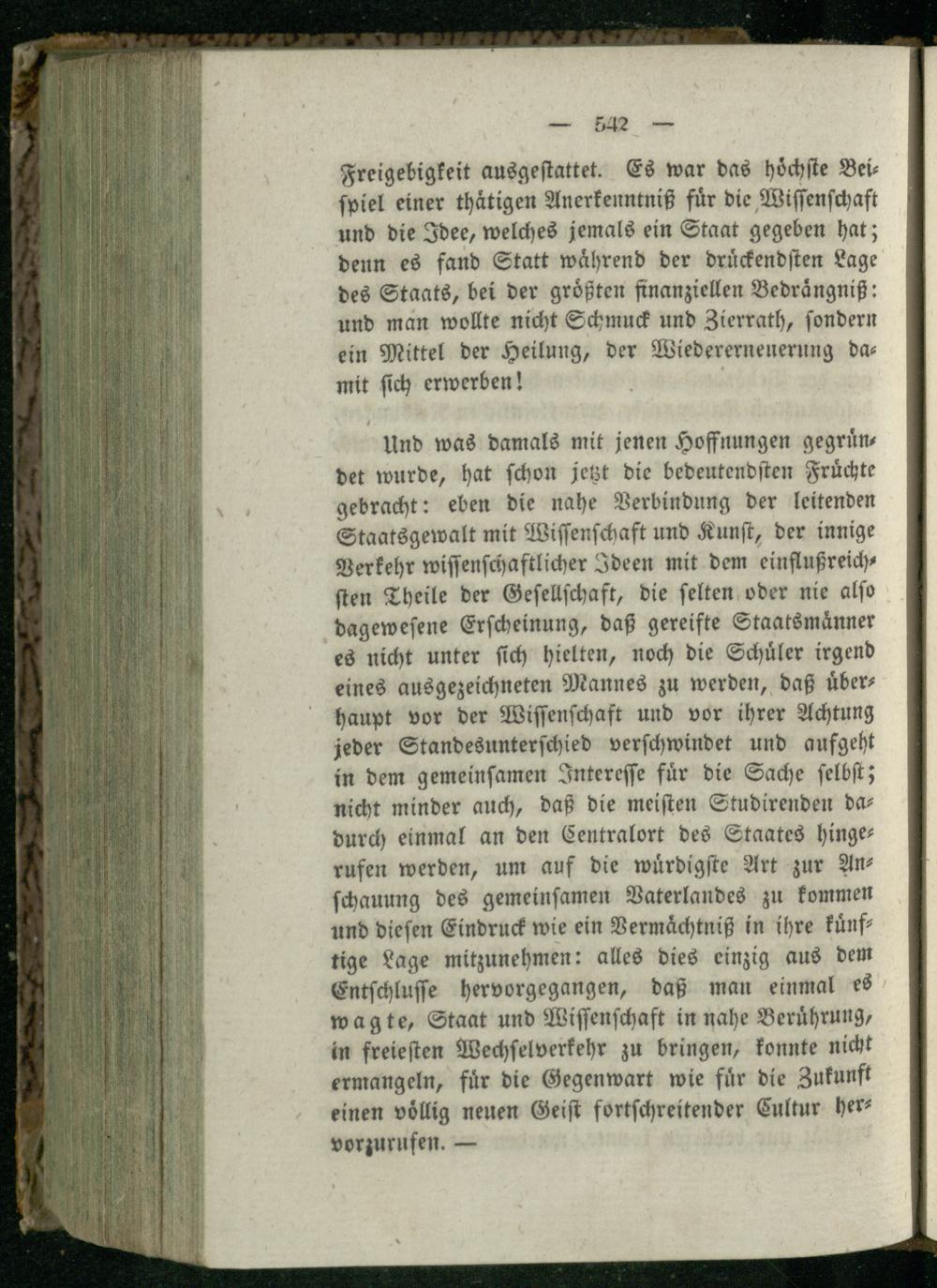 — 542 —

Freigebigkeit ausgestattet. Es war das höchste Beispiel einer thätigen Anerkenntniß für die Wissenschaft und die Idee, welches jemals ein Staat gegeben hat; denn es fand Statt während der drückendsten Lage des Staats, bei der größten finanziellen Bedrängniß: und man wollte nicht Schmuck und Zierrath, sondern ein Mittel der Heilung, der Wiedererneuerung damit sich erwerben!

Und was damals mit jenen Hoffnungen gegründet wurde, hat schon jetzt die bedeutendsten Früchte gebracht: eben die nahe Verbindung der leitenden Staatsgewalt mit Wissenschaft und Kunst, der innige Verkehr wissenschaftlicher Ideen mit dem einflußreichsten Theile der Gesellschaft, die selten oder nie also dagewesene Erscheinung, daß gereifte Staatsmänner es nicht unter sich hielten, noch die Schüler irgend eines ausgezeichneten Mannes zu werden, daß überhaupt vor der Wissenschaft und vor ihrer Achtung jeder Standesunterschied verschwindet und aufgeht in dem gemeinsamen Interesse für die Sache selbst; nicht minder auch, daß die meisten Studirenden dadurch einmal an den Centralort des Staates hingerufen werden, um auf die würdigste Art zur Anschauung des gemeinsamen Vaterlandes zu kommen und diesen Eindruck wie ein Vermächtniß in ihre künftige Lage mitzunehmen: alles dies einzig aus dem Entschlusse hervorgegangen, daß man einmal es wagte, Staat und Wissenschaft in nahe Berührung, in freiesten Wechselverkehr zu bringen, konnte nicht ermangeln, für die Gegenwart wie für die Zukunft einen völlig neuen Geist fortschreitender Cultur hervorzurufen. —